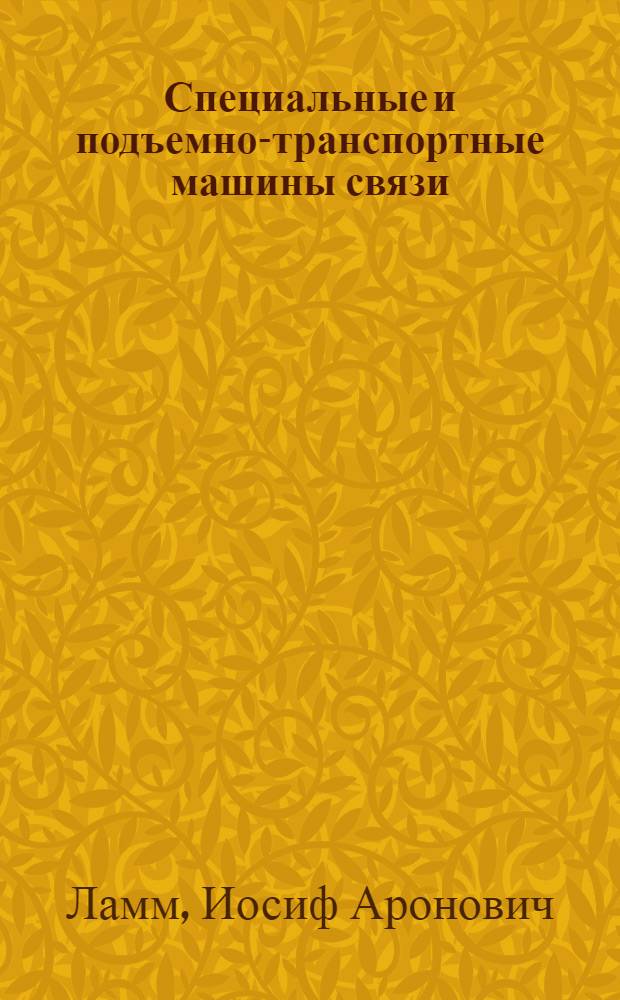 Специальные и подъемно-транспортные машины связи

Ламм, Иосиф Аронович